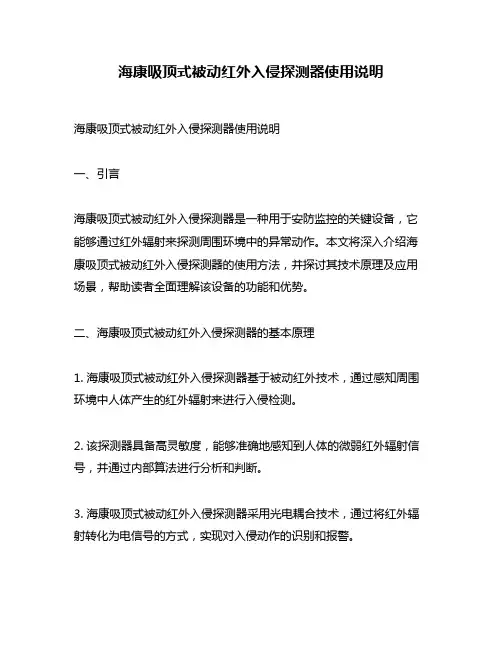 海康吸顶式被动红外入侵探测器使用说明

海康吸顶式被动红外入侵探测器使用说明

一、引言

海康吸顶式被动红外入侵探测器是一种用于安防监控的关键设备，它能够通过红外辐射来探测周围环境中的异常动作。本文将深入介绍海康吸顶式被动红外入侵探测器的使用方法，并探讨其技术原理及应用场景，帮助读者全面理解该设备的功能和优势。

二、海康吸顶式被动红外入侵探测器的基本原理

1. 海康吸顶式被动红外入侵探测器基于被动红外技术，通过感知周围环境中人体产生的红外辐射来进行入侵检测。

2. 该探测器具备高灵敏度，能够准确地感知到人体的微弱红外辐射信号，并通过内部算法进行分析和判断。

3. 海康吸顶式被动红外入侵探测器采用光电耦合技术，通过将红外辐射转化为电信号的方式，实现对入侵动作的识别和报警。